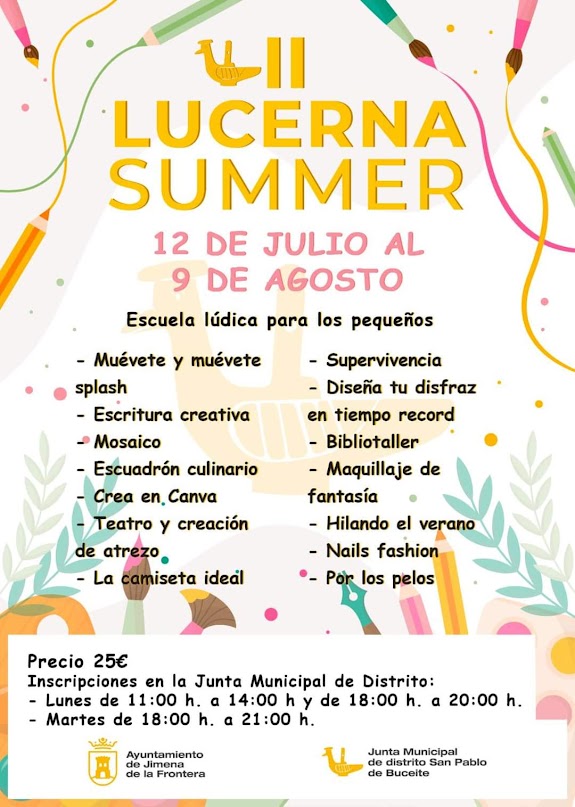 II
LUCERNA
SUMMER

12 DE JULIO AL
9 DE AGOSTO

Escuela lúdica para los pequeños

- Muévete y muévete splash
- Escritura creativa
- Mosaico
- Escuadrón culinario
- Crea en Canva
- Teatro y creación de atrezo
- La camiseta ideal

- Supervivencia
- Diseña tu disfraz en tiempo record
- Bibliotaller
- Maquillaje de fantasía
- Hilando el verano
- Nails fashion
- Por los pelos

Precio 25€
Inscripciones en la Junta Municipal de Distrito:
- Lunes de 11:00 h. a 14:00 h y de 18:00 h. a 20:00 h.
- Martes de 18:00 h. a 21:00 h.

Ayuntamiento de Jimena de la Frontera

Junta Municipal de distrito San Pablo de Buceite